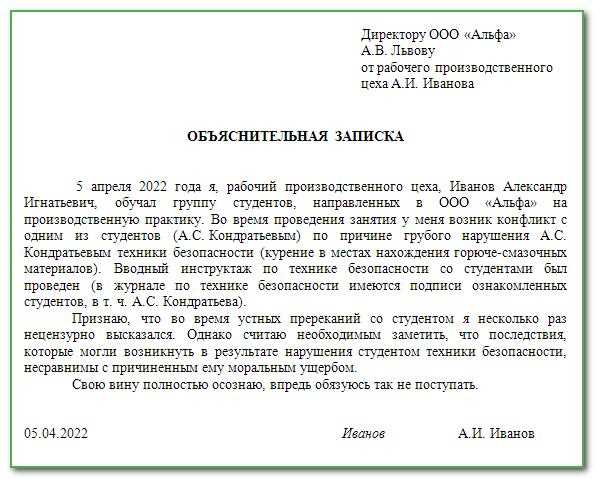 Директору ООО «Альфа»
А.В. Львову
от рабочего производственного цеха А.И. Иванова

ОБЪЯСНИТЕЛЬНАЯ ЗАПИСКА

5 апреля 2022 года я, рабочий производственного цеха, Иванов Александр Игнатьевич, обучал группу студентов, направленных в ООО «Альфа» на производственную практику. Во время проведения занятия у меня возник конфликт с одним из студентов (А.С. Кондратьевым) по причине грубого нарушения А.С. Кондратьевым техники безопасности (курение в местах нахождения горюче-смазочных материалов). Вводный инструктаж по технике безопасности со студентами был проведен (в журнале по технике безопасности имеются подписи ознакомленных студентов, в т. ч. А.С. Кондратьева).

Признаю, что во время устных пререканий со студентом я несколько раз нецензурно высказался. Однако считаю необходимым заметить, что последствия, которые могли возникнуть в результате нарушения студентом техники безопасности, несравнимы с причиненным ему моральным ущербом.

Свою вину полностью осознаю, впредь обязуюсь так не поступать.

05.04.2022 Иванов А.И. Иванов